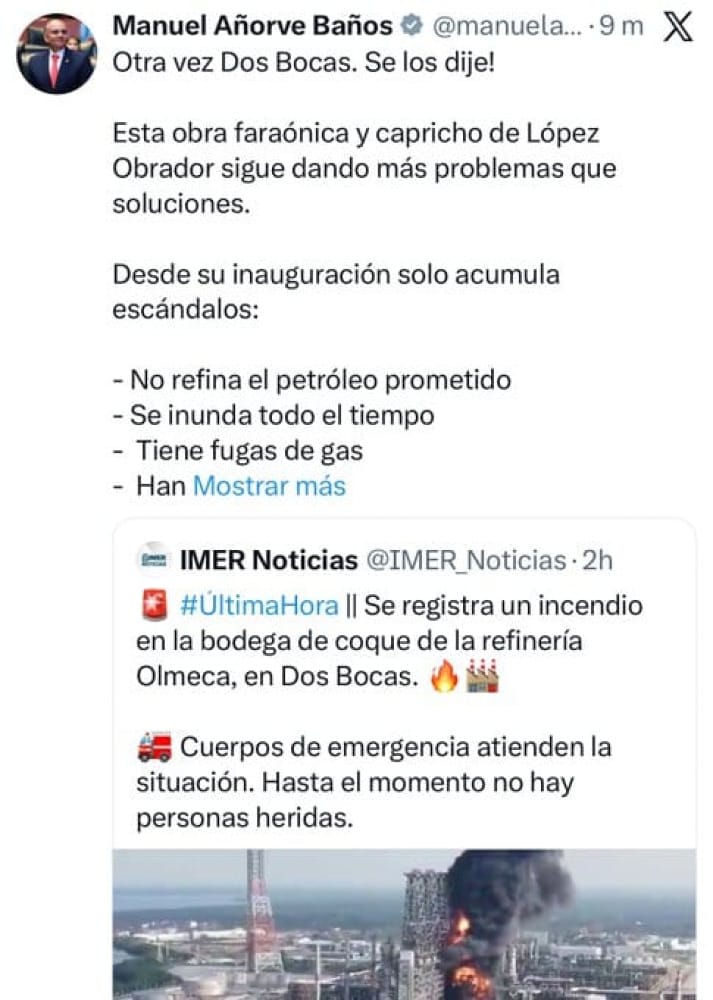 Manuel Añorve Baños @manuela... · 9 m

Otra vez Dos Bocas. Se los dije!

Esta obra faraónica y capricho de López Obrador sigue dando más problemas que soluciones.

Desde su inauguración solo acumula escándalos:

- No refina el petróleo prometido
- Se inunda todo el tiempo
- Tiene fugas de gas
- Han Mostrar más

IMER Noticias @IMER_Noticias · 2h

🚨 #ÚltimaHora || Se registra un incendio en la bodega de coque de la refinería Olmeca, en Dos Bocas. 🔥🏭

🚒 Cuerpos de emergencia atienden la situación. Hasta el momento no hay personas heridas.